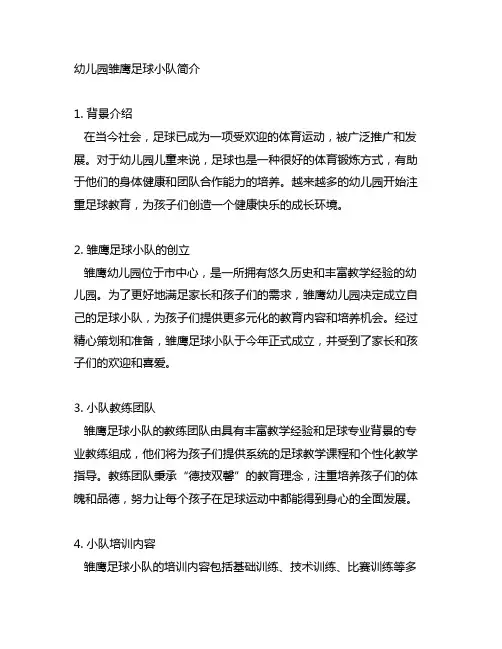 幼儿园雏鹰足球小队简介

1. 背景介绍
在当今社会，足球已成为一项受欢迎的体育运动，被广泛推广和发展。对于幼儿园儿童来说，足球也是一种很好的体育锻炼方式，有助于他们的身体健康和团队合作能力的培养。越来越多的幼儿园开始注重足球教育，为孩子们创造一个健康快乐的成长环境。

2. 雏鹰足球小队的创立
雏鹰幼儿园位于市中心，是一所拥有悠久历史和丰富教学经验的幼儿园。为了更好地满足家长和孩子们的需求，雏鹰幼儿园决定成立自己的足球小队，为孩子们提供更多元化的教育内容和培养机会。经过精心策划和准备，雏鹰足球小队于今年正式成立，并受到了家长和孩子们的欢迎和喜爱。

3. 小队教练团队
雏鹰足球小队的教练团队由具有丰富教学经验和足球专业背景的专业教练组成，他们将为孩子们提供系统的足球教学课程和个性化教学指导。教练团队秉承“德技双馨”的教育理念，注重培养孩子们的体魄和品德，努力让每个孩子在足球运动中都能得到身心的全面发展。

4. 小队培训内容
雏鹰足球小队的培训内容包括基础训练、技术训练、比赛训练等多